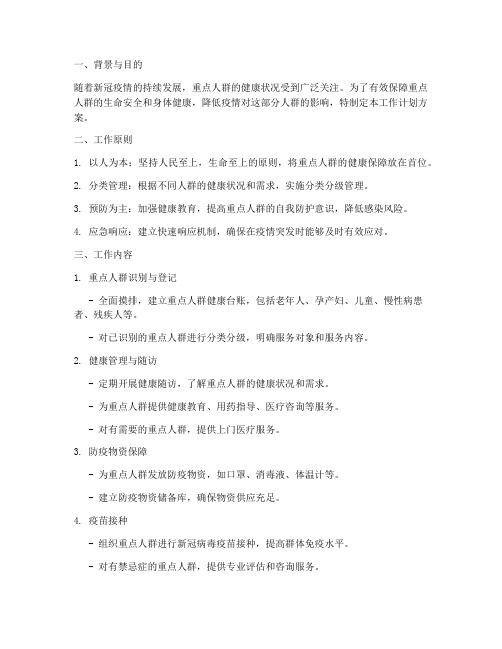 一、背景与目的

随着新冠疫情的持续发展，重点人群的健康状况受到广泛关注。为了有效保障重点人群的生命安全和身体健康，降低疫情对这部分人群的影响，特制定本工作计划方案。

二、工作原则

1. 以人为本：坚持人民至上，生命至上的原则，将重点人群的健康保障放在首位。

2. 分类管理：根据不同人群的健康状况和需求，实施分类分级管理。

3. 预防为主：加强健康教育，提高重点人群的自我防护意识，降低感染风险。

4. 应急响应：建立快速响应机制，确保在疫情突发时能够及时有效应对。

三、工作内容

1. 重点人群识别与登记

- 全面摸排，建立重点人群健康台账，包括老年人、孕产妇、儿童、慢性病患者、残疾人等。

- 对已识别的重点人群进行分类分级，明确服务对象和服务内容。

2. 健康管理与随访

- 定期开展健康随访，了解重点人群的健康状况和需求。

- 为重点人群提供健康教育、用药指导、医疗咨询等服务。

- 对有需要的重点人群，提供上门医疗服务。

3. 防疫物资保障

- 为重点人群发放防疫物资，如口罩、消毒液、体温计等。

- 建立防疫物资储备库，确保物资供应充足。

4. 疫苗接种

- 组织重点人群进行新冠病毒疫苗接种，提高群体免疫水平。

- 对有禁忌症的重点人群，提供专业评估和咨询服务。